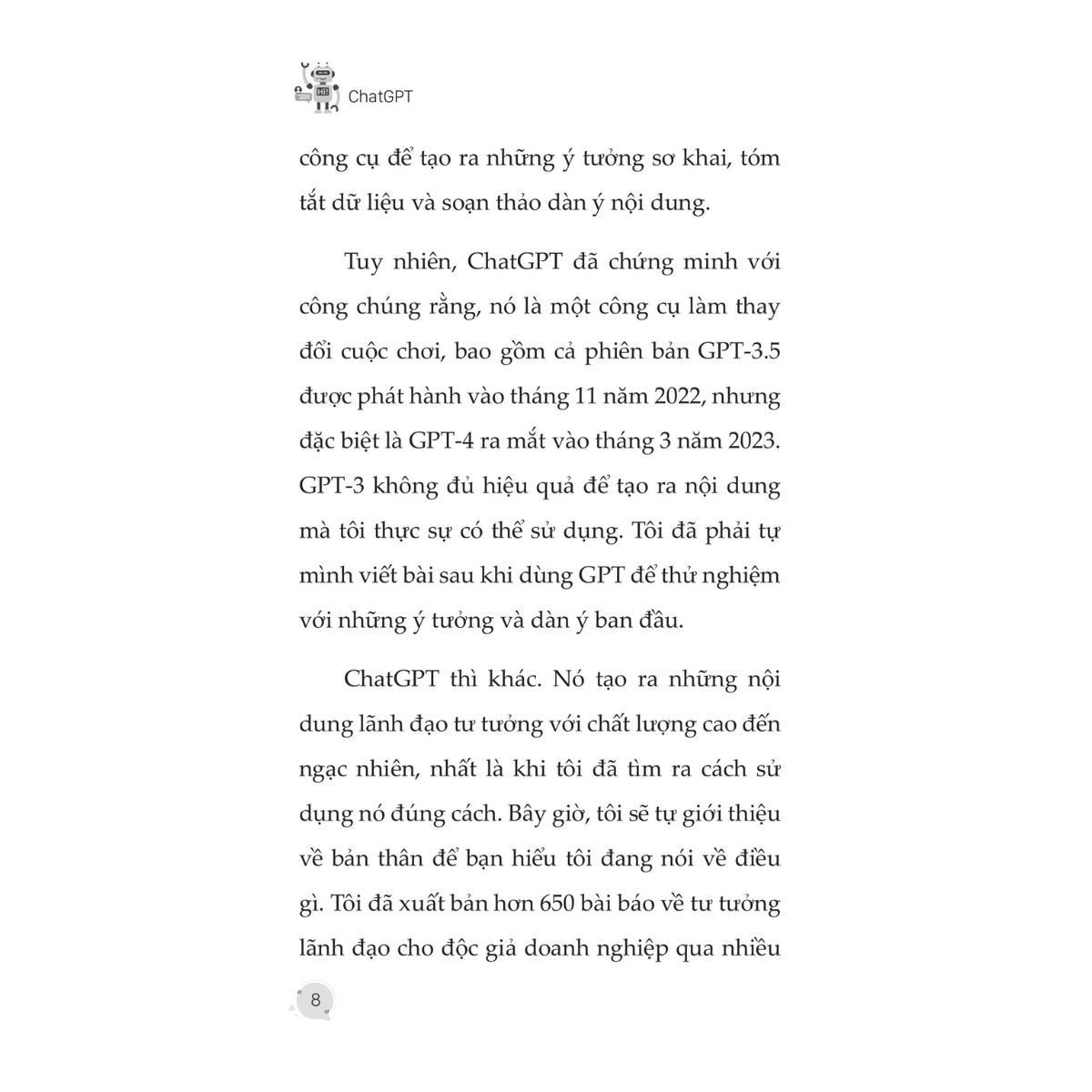 ChatGPT

công cụ để tạo ra những ý tưởng sơ khai, tóm tắt dữ liệu và soạn thảo dàn ý nội dung.

Tuy nhiên, ChatGPT đã chứng minh với công chúng rằng, nó là một công cụ làm thay đổi cuộc chơi, bao gồm cả phiên bản GPT-3.5 được phát hành vào tháng 11 năm 2022, nhưng đặc biệt là GPT-4 ra mắt vào tháng 3 năm 2023. GPT-3 không đủ hiệu quả để tạo ra nội dung mà tôi thực sự có thể sử dụng. Tôi đã phải tự mình viết bài sau khi dùng GPT để thử nghiệm với những ý tưởng và dàn ý ban đầu.

ChatGPT thì khác. Nó tạo ra những nội dung lãnh đạo tư tưởng với chất lượng cao đến ngạc nhiên, nhất là khi tôi đã tìm ra cách sử dụng nó đúng cách. Bây giờ, tôi sẽ tự giới thiệu về bản thân để bạn hiểu tôi đang nói về điều gì. Tôi đã xuất bản hơn 650 bài báo về tư tưởng lãnh đạo cho độc giả doanh nghiệp qua nhiều

8